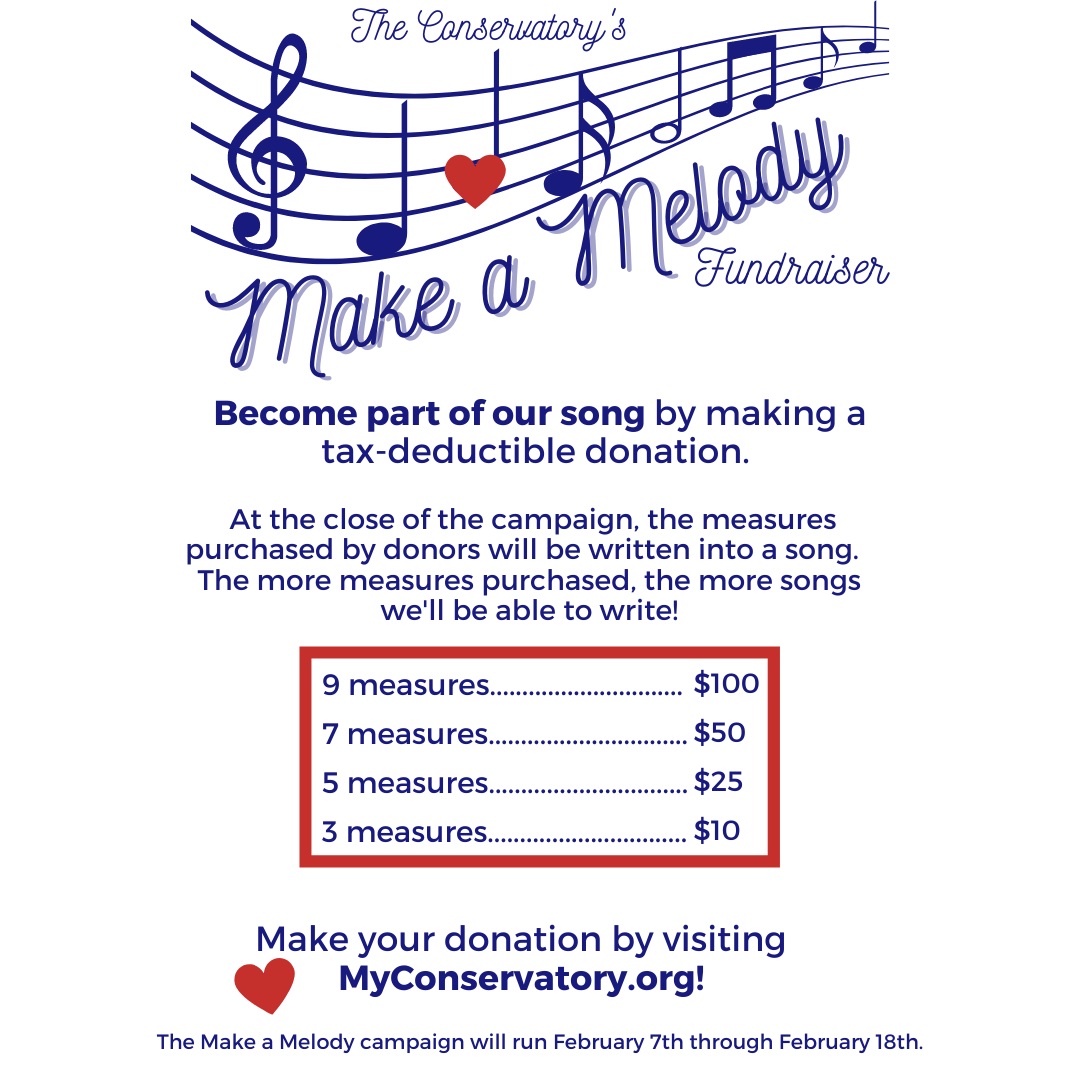 The Conservatory's

Make a Melody

Fundraiser

Become part of our song by making a tax-deductible donation.

At the close of the campaign, the measures purchased by donors will be written into a song. The more measures purchased, the more songs we'll be able to write!

9 measures $100
7 measures $50
5 measures $25
3 measures $10

Make your donation by visiting MyConservatory.org!

The Make a Melody campaign will run February 7th through February 18th.